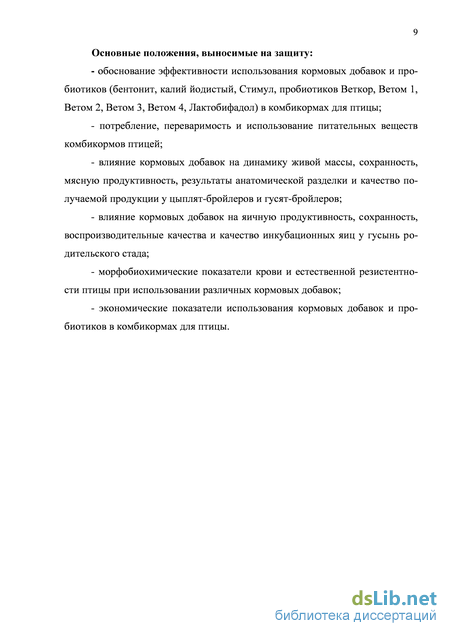 9

Основные положения, выносимые на защиту:

- обоснование эффективности использования кормовых добавок и пробиотиков (бентонит, калий йодистый, Стимул, пробиотиков Веткор, Ветом 1, Ветом 2, Ветом 3, Ветом 4, Лактобифадол) в комбикормах для птицы;

- потребление, переваримость и использование питательных веществ комбикормов птицей;

- влияние кормовых добавок на динамику живой массы, сохранность, мясную продуктивность, результаты анатомической разделки и качество получаемой продукции у цыплят-бройлеров и гусят-бройлеров;

- влияние кормовых добавок на яичную продуктивность, сохранность, воспроизводительные качества и качество инкубационных яиц у гусынь родительского стада;

- морфобиохимические показатели крови и естественной резистентности птицы при использовании различных кормовых добавок;

- экономические показатели использования кормовых добавок и пробиотиков в комбикормах для птицы.

dsLib.net
библиотека диссертаций